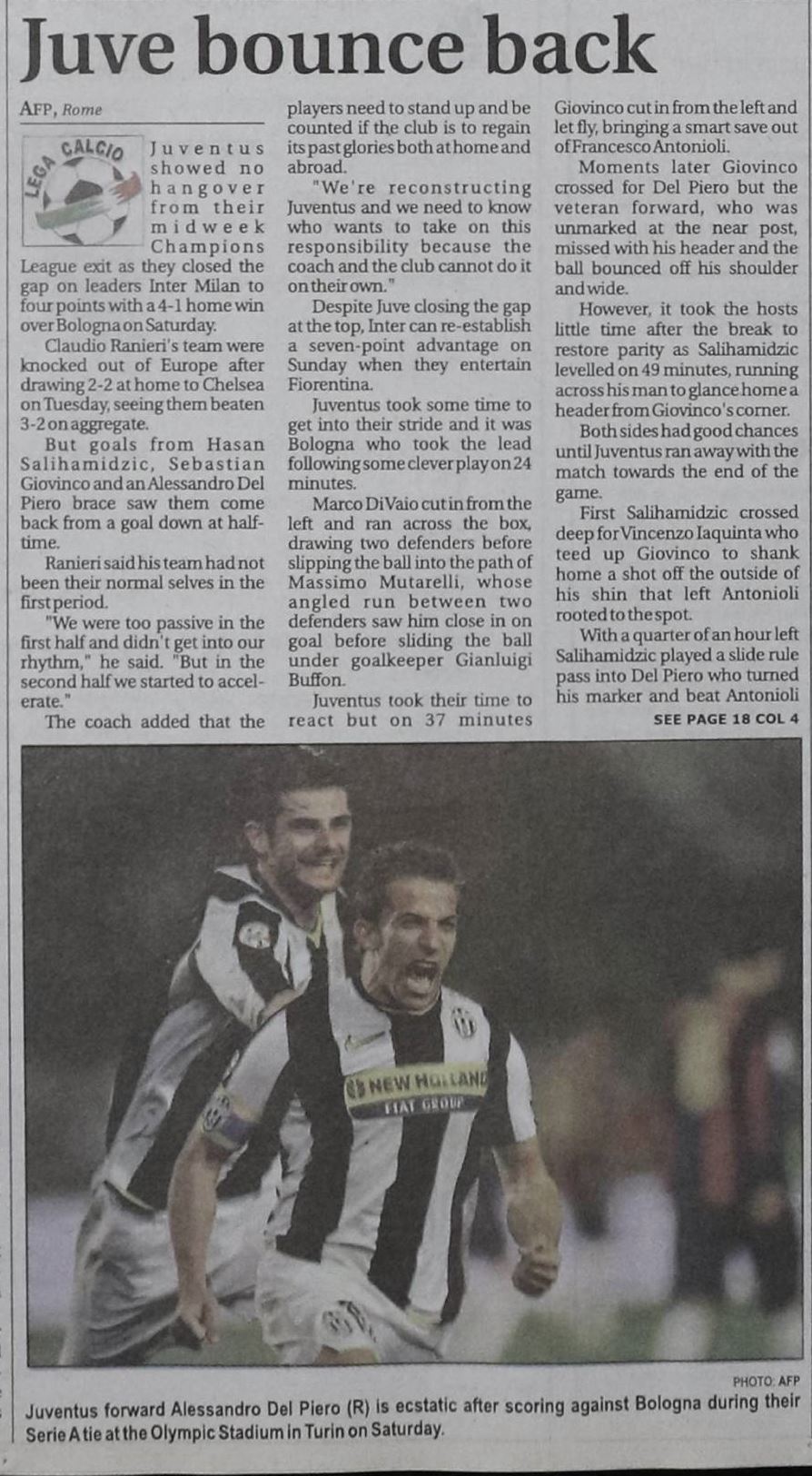 Juve bounce back

AFP, Rome

LEGA CALCIO

Juventus showed no hangover from their midweek Champions League exit as they closed the gap on leaders Inter Milan to four points with a 4-1 home win over Bologna on Saturday.

Claudio Ranieri's team were knocked out of Europe after drawing 2-2 at home to Chelsea on Tuesday, seeing them beaten 3-2 on aggregate.

But goals from Hasan Salihamidzic, Sebastian Giovinco and an Alessandro Del Piero brace saw them come back from a goal down at half-time.

Ranieri said his team had not been their normal selves in the first period.

"We were too passive in the first half and didn't get into our rhythm," he said. "But in the second half we started to accelerate."

The coach added that the players need to stand up and be counted if the club is to regain its past glories both at home and abroad.

"We're reconstructing Juventus and we need to know who wants to take on this responsibility because the coach and the club cannot do it on their own."

Despite Juve closing the gap at the top, Inter can re-establish a seven-point advantage on Sunday when they entertain Fiorentina.

Juventus took some time to get into their stride and it was Bologna who took the lead following some clever play on 24 minutes.

Marco Di Vaio cut in from the left and ran across the box, drawing two defenders before slipping the ball into the path of Massimo Mutarelli, whose angled run between two defenders saw him close in on goal before sliding the ball under goalkeeper Gianluigi Buffon.

Juventus took their time to react but on 37 minutes Giovinco cut in from the left and let fly, bringing a smart save out of Francesco Antonioli.

Moments later Giovinco crossed for Del Piero but the veteran forward, who was unmarked at the near post, missed with his header and the ball bounced off his shoulder and wide.

However, it took the hosts little time after the break to restore parity as Salihamidzic levelled on 49 minutes, running across his man to glance home a header from Giovinco's corner.

Both sides had good chances until Juventus ran away with the match towards the end of the game.

First Salihamidzic crossed deep for Vincenzo Iaquinta who teed up Giovinco to shank home a shot off the outside of his shin that left Antonioli rooted to the spot.

With a quarter of an hour left Salihamidzic played a slide rule pass into Del Piero who turned his marker and beat Antonioli

SEE PAGE 18 COL 4

NEW HOLLAND
FIAT GROUP

PHOTO: AFP

Juventus forward Alessandro Del Piero (R) is ecstatic after scoring against Bologna during their Serie A tie at the Olympic Stadium in Turin on Saturday.